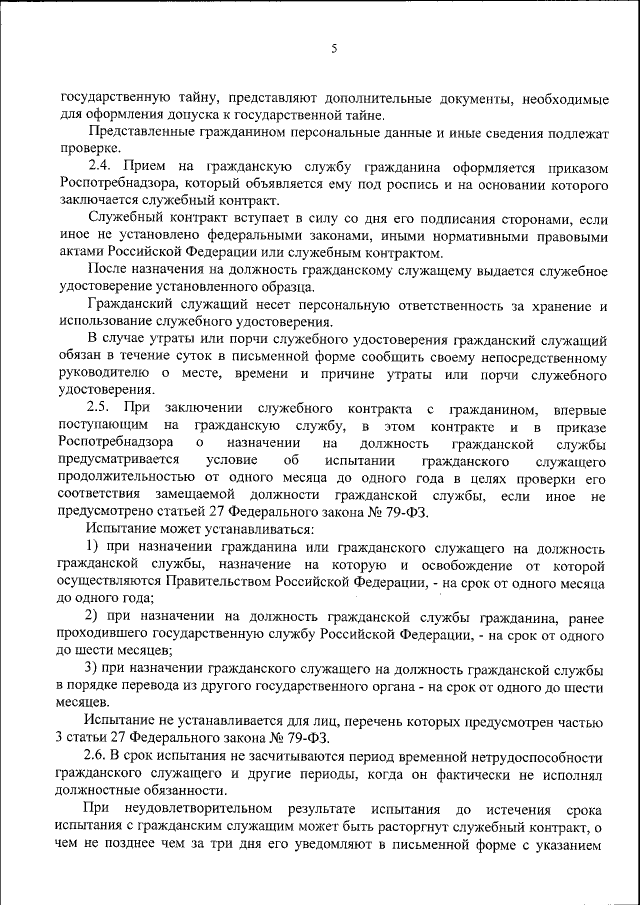 5

государственную тайну, представляют дополнительные документы, необходимые для оформления допуска к государственной тайне.

Представленные гражданином персональные данные и иные сведения подлежат проверке.

2.4. Прием на гражданскую службу гражданина оформляется приказом Роспотребнадзора, который объявляется ему под роспись и на основании которого заключается служебный контракт.

Служебный контракт вступает в силу со дня его подписания сторонами, если иное не установлено федеральными законами, иными нормативными правовыми актами Российской Федерации или служебным контрактом.

После назначения на должность гражданскому служащему выдается служебное удостоверение установленного образца.

Гражданский служащий несет персональную ответственность за хранение и использование служебного удостоверения.

В случае утраты или порчи служебного удостоверения гражданский служащий обязан в течение суток в письменной форме сообщить своему непосредственному руководителю о месте, времени и причине утраты или порчи служебного удостоверения.

2.5. При заключении служебного контракта с гражданином, впервые поступающим на гражданскую службу, в этом контракте и в приказе Роспотребнадзора о назначении на должность гражданской службы предусматривается условие об испытании гражданского служащего продолжительностью от одного месяца до одного года в целях проверки его соответствия замещаемой должности гражданской службы, если иное не предусмотрено статьей 27 Федерального закона № 79-ФЗ.

Испытание может устанавливаться:

1) при назначении гражданина или гражданского служащего на должность гражданской службы, назначение на которую и освобождение от которой осуществляются Правительством Российской Федерации, - на срок от одного месяца до одного года;

2) при назначении на должность гражданской службы гражданина, ранее проходившего государственную службу Российской Федерации, - на срок от одного до шести месяцев;

3) при назначении гражданского служащего на должность гражданской службы в порядке перевода из другого государственного органа - на срок от одного до шести месяцев.

Испытание не устанавливается для лиц, перечень которых предусмотрен частью 3 статьи 27 Федерального закона № 79-ФЗ.

2.6. В срок испытания не засчитываются период временной нетрудоспособности гражданского служащего и другие периоды, когда он фактически не исполнял должностные обязанности.

При неудовлетворительном результате испытания до истечения срока испытания с гражданским служащим может быть расторгнут служебный контракт, о чем не позднее чем за три дня его уведомляют в письменной форме с указанием